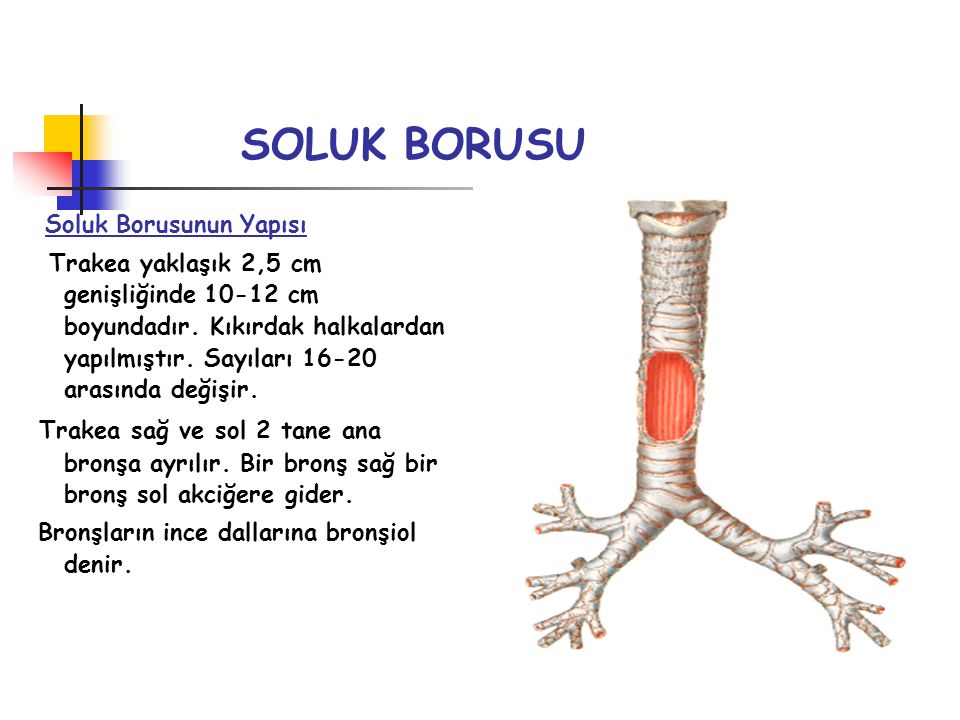 SOLUK BORUSU

Soluk Borusunun Yapısı

Trakea yaklaşık 2,5 cm genişliğinde 10-12 cm boyundadır. Kıkırdak halkalardan yapılmıştır. Sayıları 16-20 arasında değişir.

Trakea sağ ve sol 2 tane ana bronşa ayrılır. Bir bronş sağ bir bronş sol akciğere gider.

Bronşların ince dallarına bronşiol denir.